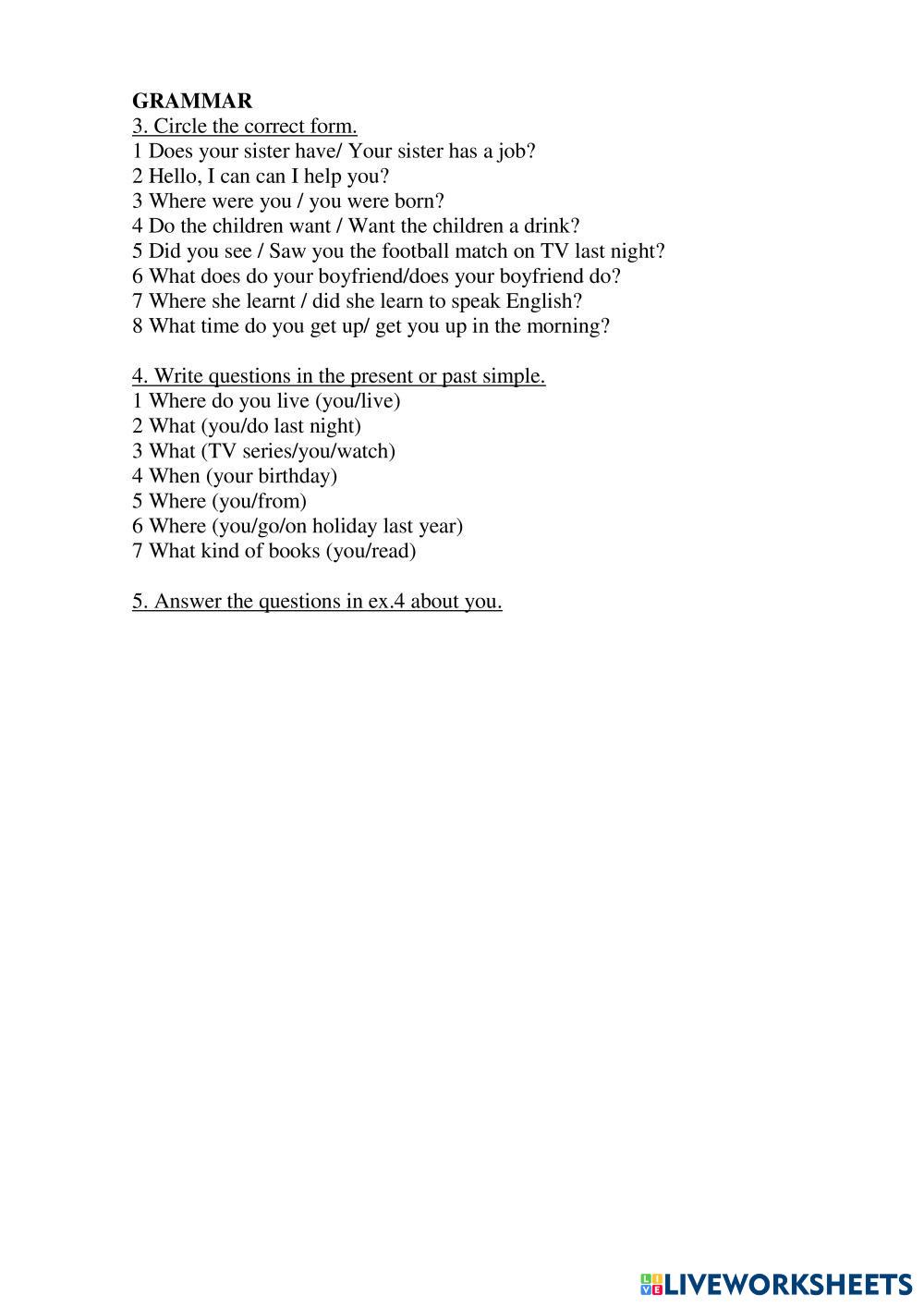 GRAMMAR
3. Circle the correct form.
1 Does your sister have/ Your sister has a job?
2 Hello, I can can I help you?
3 Where were you / you were born?
4 Do the children want / Want the children a drink?
5 Did you see / Saw you the football match on TV last night?
6 What does do your boyfriend/does your boyfriend do?
7 Where she learnt / did she learn to speak English?
8 What time do you get up/ get you up in the morning?

4. Write questions in the present or past simple.
1 Where do you live (you/live)
2 What (you/do last night)
3 What (TV series/you/watch)
4 When (your birthday)
5 Where (you/from)
6 Where (you/go/on holiday last year)
7 What kind of books (you/read)

5. Answer the questions in ex.4 about you.

LIVEWORKSHEETS